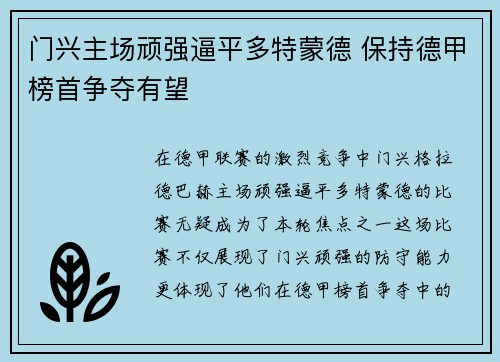 门兴主场顽强逼平多特蒙德 保持德甲榜首争夺有望

在德甲联赛的激烈竞争中门兴格拉德巴赫主场顽强逼平多特蒙德的比赛无疑成为了本轮焦点之一这场比赛不仅展现了门兴顽强的防守能力更体现了他们在德甲榜首争夺中的